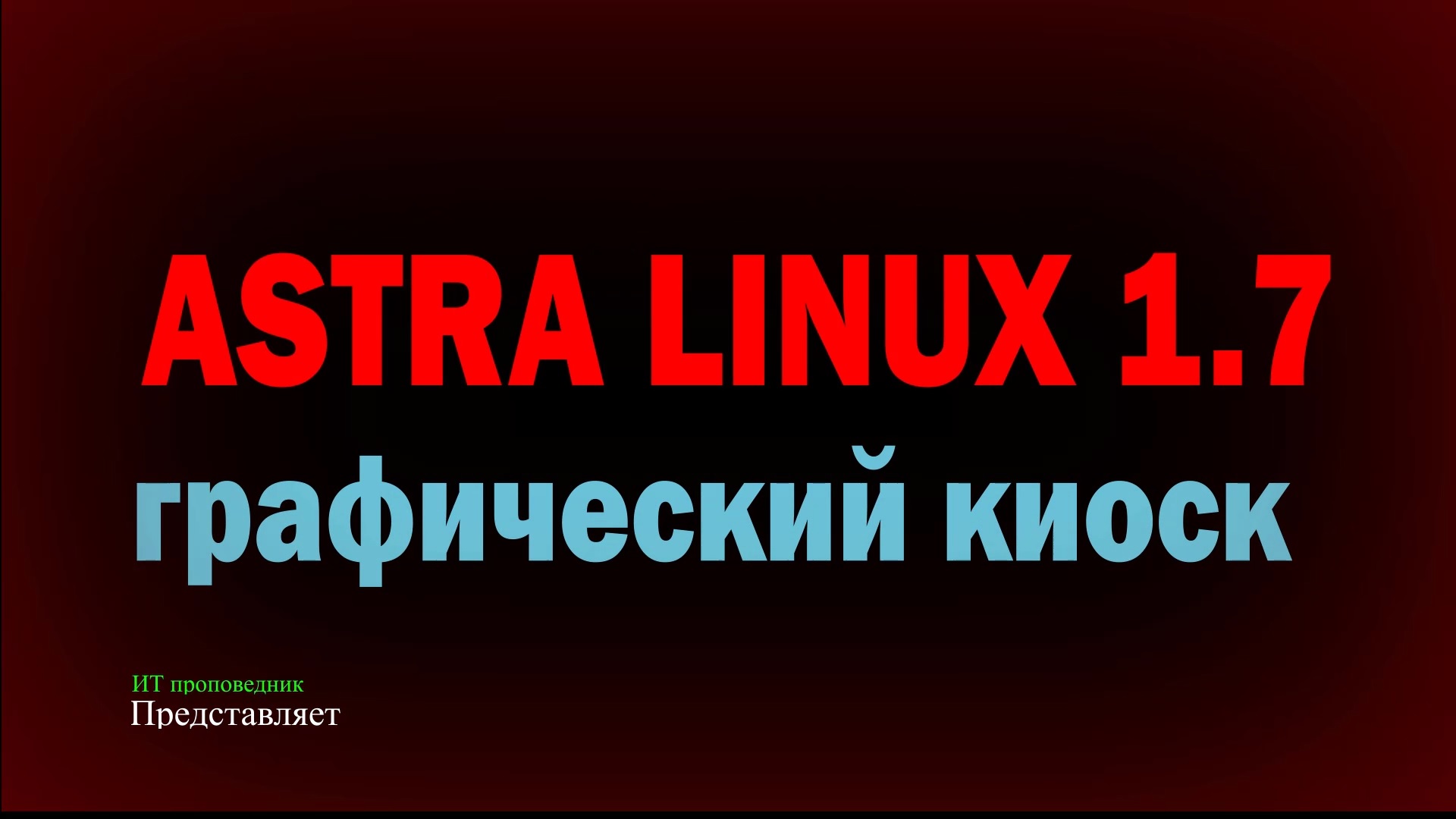 ASTRA LINUX 1.7
графический киоск

ИТ проповедник
Представляет